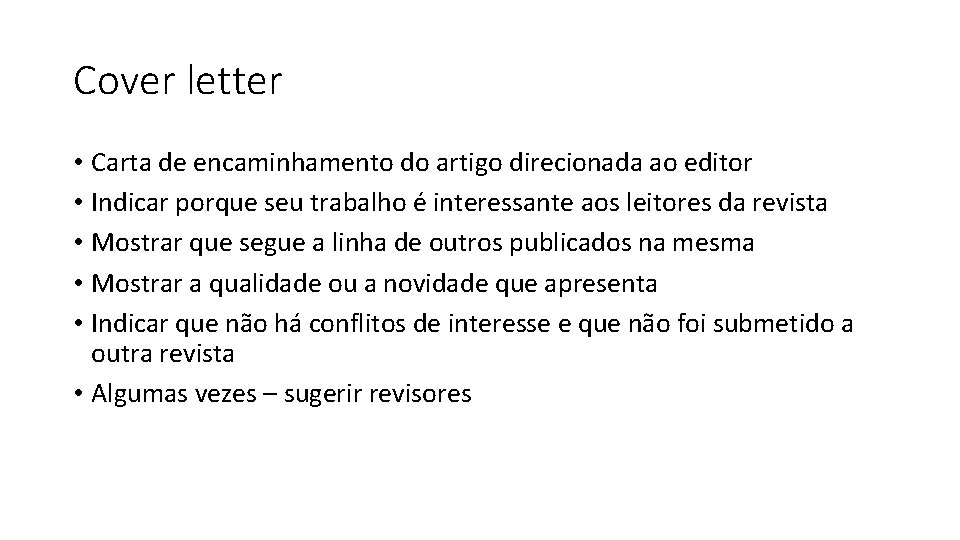 Cover letter

• Carta de encaminhamento do artigo direcionada ao editor
• Indicar porque seu trabalho é interessante aos leitores da revista
• Mostrar que segue a linha de outros publicados na mesma
• Mostrar a qualidade ou a novidade que apresenta
• Indicar que não há conflitos de interesse e que não foi submetido a outra revista
• Algumas vezes – sugerir revisores